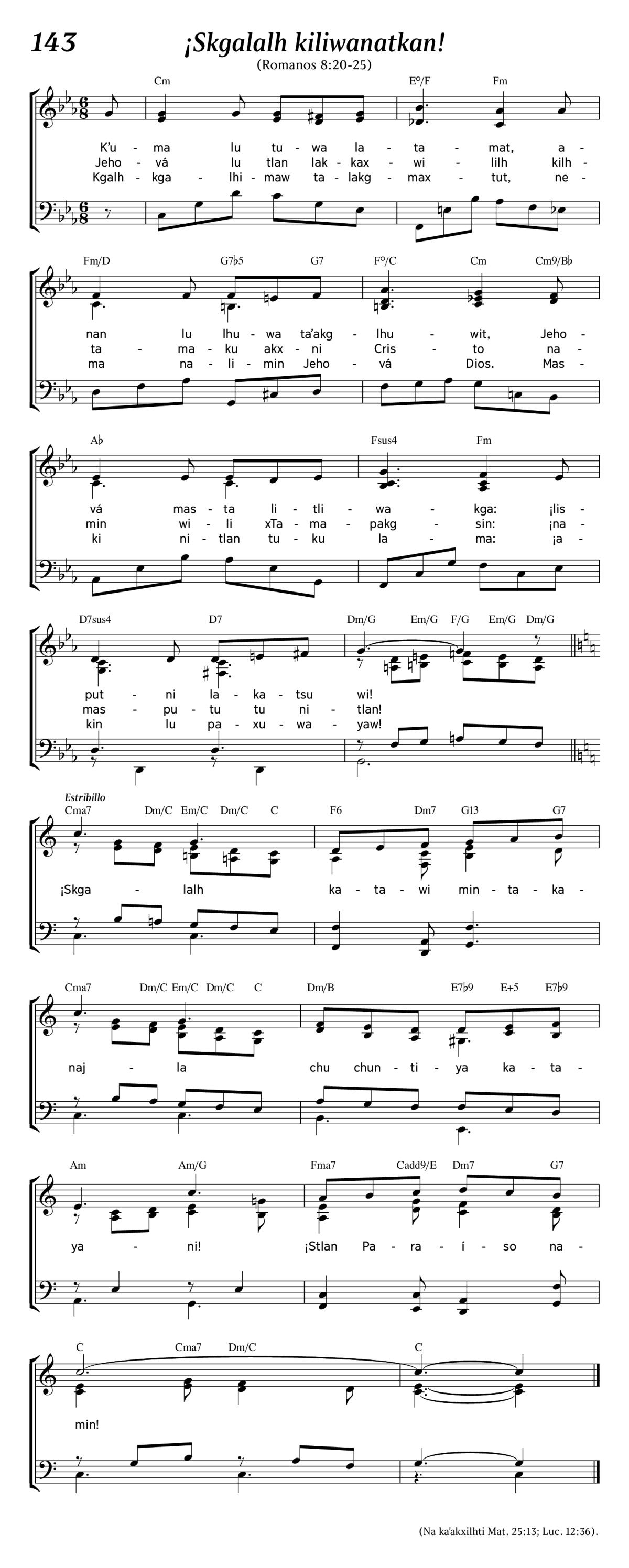 143

¡Skgalalh kiliwanatkan!

(Romanos 8:20-25)

Cm E°/F Fm

K'u - ma lu tu - wa la - ta - mat, a -
Jeho - vá lu tlan lak - kax - wi - lilh kilh -
Kgalh - kga - lhi - maw ta - lakg - max - tut, ne -

Fm/D G7♭5 G7 F°/C Cm Cm9/B♭

nan lu lhu - wa ta'akg - lhu - wit, Jeho -
ta - ma - ku akx - ni Cris - to na -
ma na - li - min Jeho - vá Dios. Mas -

A♭ Fsus4 Fm

vá mas - ta li - tli - wa - kga: ¡lis -
min wi - li xTa - ma - pakg - sin: ¡na -
ki ni - tlan tu - ku la - ma: ¡a -

D7sus4 D7 Dm/G Em/G F/G Em/G Dm/G

put - ni la - ka - tsu wi!
mas - pu - tu tu ni - tlan!
kin lu pa - xu - wa - yaw!

Estribillo

Cma7 Dm/C Em/C Dm/C C F6 Dm7 G13 G7

¡Skga - lalh ka - ta - wi min - ta - ka -

Cma7 Dm/C Em/C Dm/C C Dm/B E7♭9 E+5 E7♭9

naj - la chu chun - ti - ya ka - ta -

Am Am/G Fma7 Cadd9/E Dm7 G7

ya - ni! ¡Stlan Pa - ra - í - so na -

C Cma7 Dm/C C

min!

(Na ka'akxilhti Mat. 25:13; Luc. 12:36).